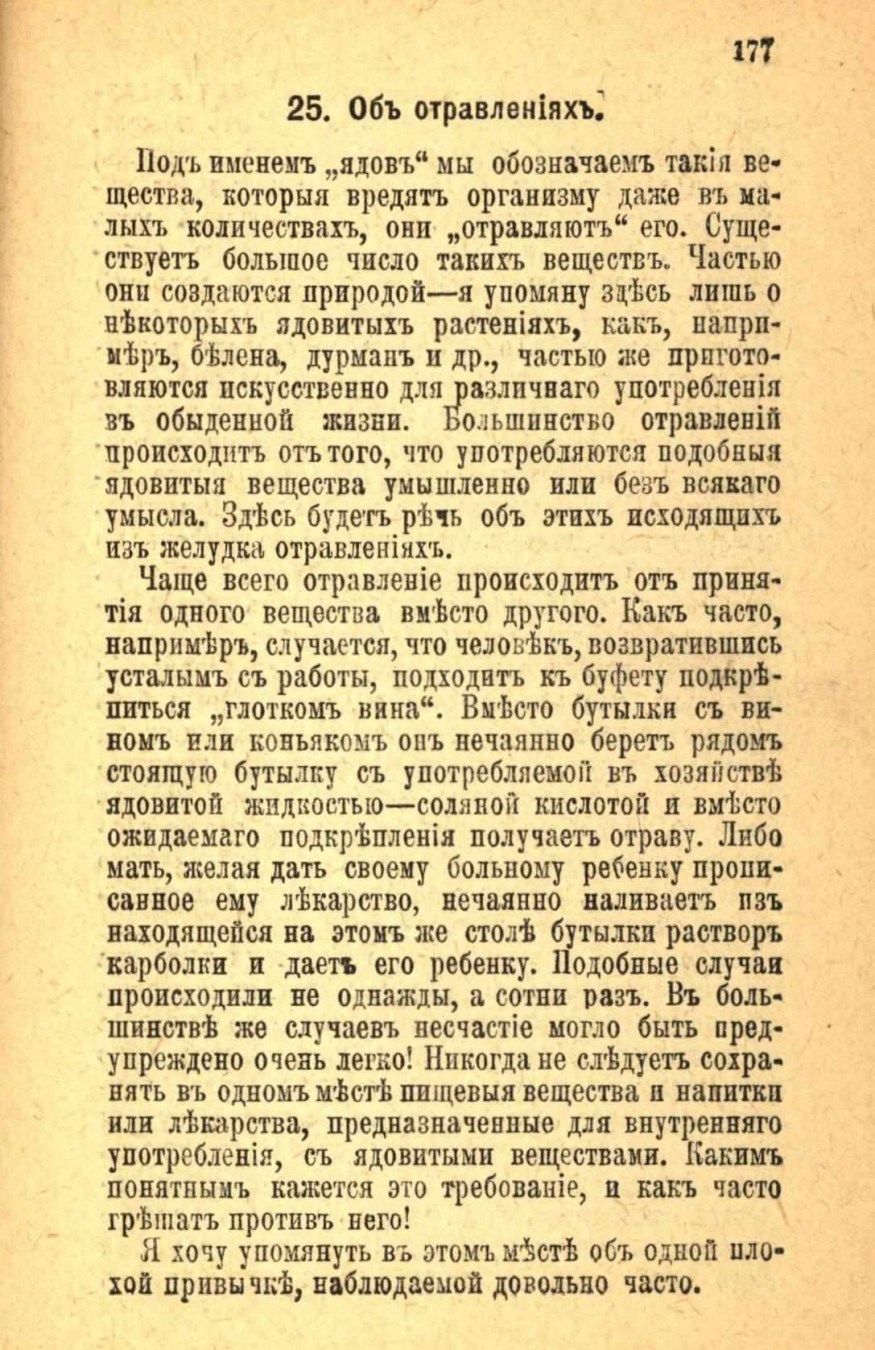 177

25. Объ отравленіяхъ.

Подъ именемъ „ядовъ“ мы обозначаемъ такія вещества, которыя вредятъ организму даже въ малыхъ количествахъ, они „отравляютъ“ его. Существуетъ большое число такихъ веществъ. Частью они создаются природой—я упомяну здѣсь лишь о нѣкоторыхъ ядовитыхъ растеніяхъ, какъ, напримѣръ, бѣлена, дурманъ и др., частью же приготовляются искусственно для различнаго употребленія въ обыденной жизни. Большинство отравленій происходитъ отъ того, что употребляются подобныя ядовитыя вещества умышленно или безъ всякаго умысла. Здѣсь будетъ рѣчь объ этихъ исходящихъ изъ желудка отравленіяхъ.

Чаще всего отравленіе происходитъ отъ принятія одного вещества вмѣсто другого. Какъ часто, напримѣръ, случается, что человѣкъ, возвратившись усталымъ съ работы, подходитъ къ буфету подкрѣпиться „глоткомъ вина“. Вмѣсто бутылки съ виномъ или коньякомъ онъ нечаянно беретъ рядомъ стоящую бутылку съ употребляемой въ хозяйствѣ ядовитой жидкостью—соляной кислотой и вмѣсто ожидаемаго подкрѣпленія получаетъ отраву. Либо мать, желая дать своему больному ребенку прописанное ему лѣкарство, нечаянно наливаетъ изъ находящейся на этомъ же столѣ бутылки растворъ карболки и даетъ его ребенку. Подобные случаи происходили не однажды, а сотни разъ. Въ большинствѣ же случаевъ несчастіе могло быть предупреждено очень легко! Никогда не слѣдуетъ сохранять въ одномъ мѣстѣ пищевыя вещества и напитки или лѣкарства, предназначенные для внутренняго употребленія, съ ядовитыми веществами. Какимъ понятнымъ кажется это требованіе, и какъ часто грѣшатъ противъ него!

Я хочу упомянуть въ этомъ мѣстѣ объ одной плохой привычкѣ, наблюдаемой довольно часто.